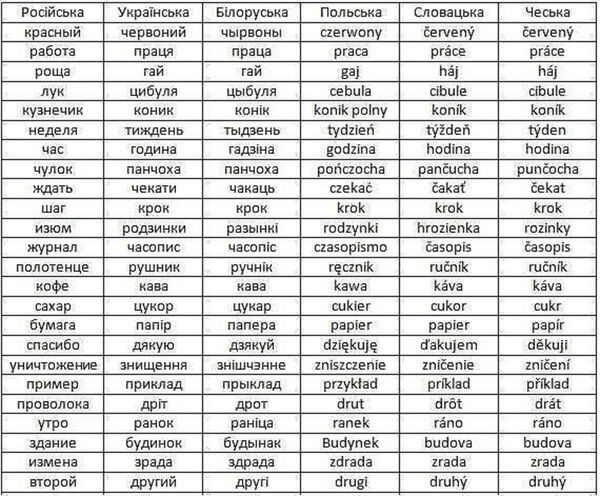 | Російська | Українська | Білоруська | Польська | Словацька | Чеська |
|---|---|---|---|---|---|
| красный | червоний | чырвоны | czerwony | červený | červený |
| работа | праця | праца | praca | práce | práce |
| роща | гай | гай | gaj | háj | háj |
| лук | цибуля | цыбуля | cebula | cibule | cibule |
| кузнечик | коник | конік | konik polny | koník | koník |
| неделя | тиждень | тыдзень | tydzień | týždeň | týden |
| час | година | гадзіна | godzina | hodina | hodina |
| чулок | панчоха | панчоха | pończocha | pančucha | punčocha |
| ждать | чекати | чакаць | czekać | čakať | čekat |
| шаг | крок | крок | krok | krok | krok |
| изюм | родзинки | разынкі | rodzynki | hrozienka | rozinky |
| журнал | часопис | часопіс | czasopismo | časopis | časopis |
| полотенце | рушник | ручнік | ręcznik | ručník | ručník |
| кофе | кава | кава | kawa | káva | káva |
| сахар | цукор | цукар | cukier | cukor | cukr |
| бумага | папір | папера | papier | papier | papír |
| спасибо | дякую | дзякуй | dziękuję | ďakujem | děkuji |
| уничтожение | знищення | знішчэнне | zniszczenie | zničenie | zničení |
| пример | приклад | прыклад | przykład | príklad | příklad |
| проволока | дріт | дрот | drut | drôt | drát |
| утро | ранок | раніца | ranek | ráno | ráno |
| здание | будинок | будынак | Budynek | budova | budova |
| измена | зрада | здрада | zdrada | zrada | zrada |
| второй | другий | другі | drugi | druhý | druhý |